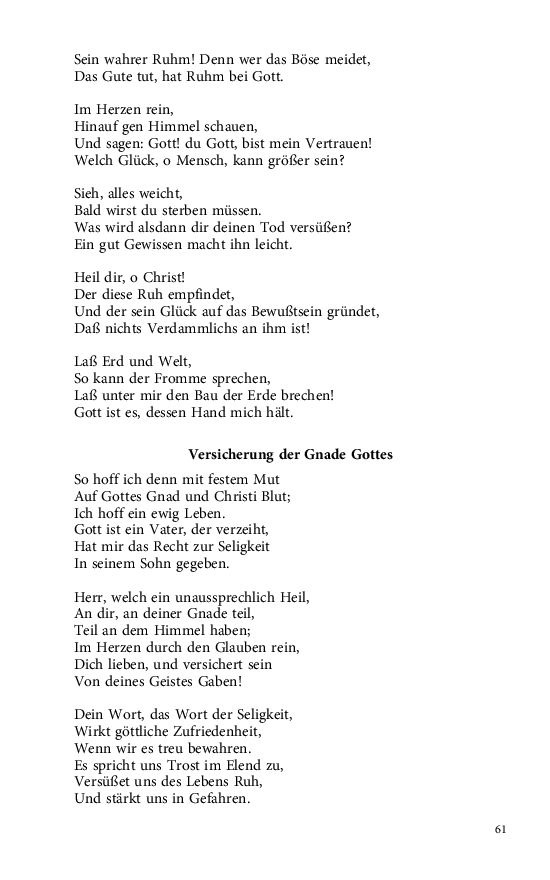 Sein wahrer Ruhm! Denn wer das Böse meidet,
Das Gute tut, hat Ruhm bei Gott.

Im Herzen rein,
Hinauf gen Himmel schauen,
Und sagen: Gott! du Gott, bist mein Vertrauen!
Welch Glück, o Mensch, kann größer sein?

Sieh, alles weicht,
Bald wirst du sterben müssen.
Was wird alsdann dir deinen Tod versüßen?
Ein gut Gewissen macht ihn leicht.

Heil dir, o Christ!
Der diese Ruh empfindet,
Und der sein Glück auf das Bewußtsein gründet,
Daß nichts Verdammlichs an ihm ist!

Laß Erd und Welt,
So kann der Fromme sprechen,
Laß unter mir den Bau der Erde brechen!
Gott ist es, dessen Hand mich hält.

Versicherung der Gnade Gottes

So hoff ich denn mit festem Mut
Auf Gottes Gnad und Christi Blut;
Ich hoff ein ewig Leben.
Gott ist ein Vater, der verzeiht,
Hat mir das Recht zur Seligkeit
In seinem Sohn gegeben.

Herr, welch ein unaussprechlich Heil,
An dir, an deiner Gnade teil,
Teil an dem Himmel haben;
Im Herzen durch den Glauben rein,
Dich lieben, und versichert sein
Von deines Geistes Gaben!

Dein Wort, das Wort der Seligkeit,
Wirkt göttliche Zufriedenheit,
Wenn wir es treu bewahren.
Es spricht uns Trost im Elend zu,
Versüßet uns des Lebens Ruh,
Und stärkt uns in Gefahren.

61